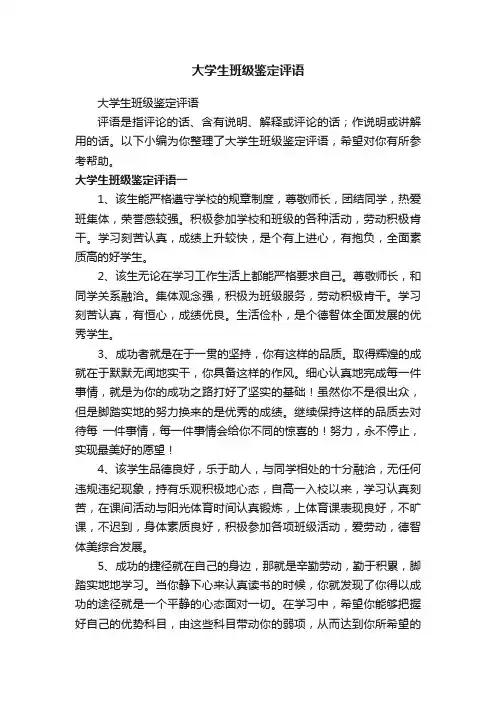 大学生班级鉴定评语

大学生班级鉴定评语

评语是指评论的话、含有说明、解释或评论的话；作说明或讲解用的话。以下小编为你整理了大学生班级鉴定评语，希望对你有所参考帮助。

大学生班级鉴定评语一

1、该生能严格遵守学校的规章制度，尊敬师长，团结同学，热爱班集体，荣誉感较强。积极参加学校和班级的各种活动，劳动积极肯干。学习刻苦认真，成绩上升较快，是个有上进心，有抱负，全面素质高的好学生。

2、该生无论在学习工作生活上都能严格要求自己。尊敬师长，和同学关系融洽。集体观念强，积极为班级服务，劳动积极肯干。学习刻苦认真，有恒心，成绩优良。生活俭朴，是个德智体全面发展的优秀学生。

3、成功者就是在于一贯的坚持，你有这样的品质。取得辉煌的成就在于默默无闻地实干，你具备这样的作风。细心认真地完成每一件事情，就是为你的成功之路打好了坚实的基础！虽然你不是很出众，但是脚踏实地的努力换来的是优秀的成绩。继续保持这样的品质去对待每 一件事情，每一件事情会给你不同的惊喜的！努力，永不停止，实现最美好的愿望！

4、该学生品德良好，乐于助人，与同学相处的十分融洽，无任何违规违纪现象，持有乐观积极地心态，自高一入校以来，学习认真刻苦，在课间活动与阳光体育时间认真锻炼，上体育课表现良好，不旷课，不迟到，身体素质良好，积极参加各项班级活动，爱劳动，德智体美综合发展。

5、成功的捷径就在自己的身边，那就是辛勤劳动，勤于积累，脚踏实地地学习。当你静下心来认真读书的时候，你就发现了你得以成功的途径就是一个平静的心态面对一切。在学习中，希望你能够把握好自己的优势科目，由这些科目带动你的弱项，从而达到你所希望的